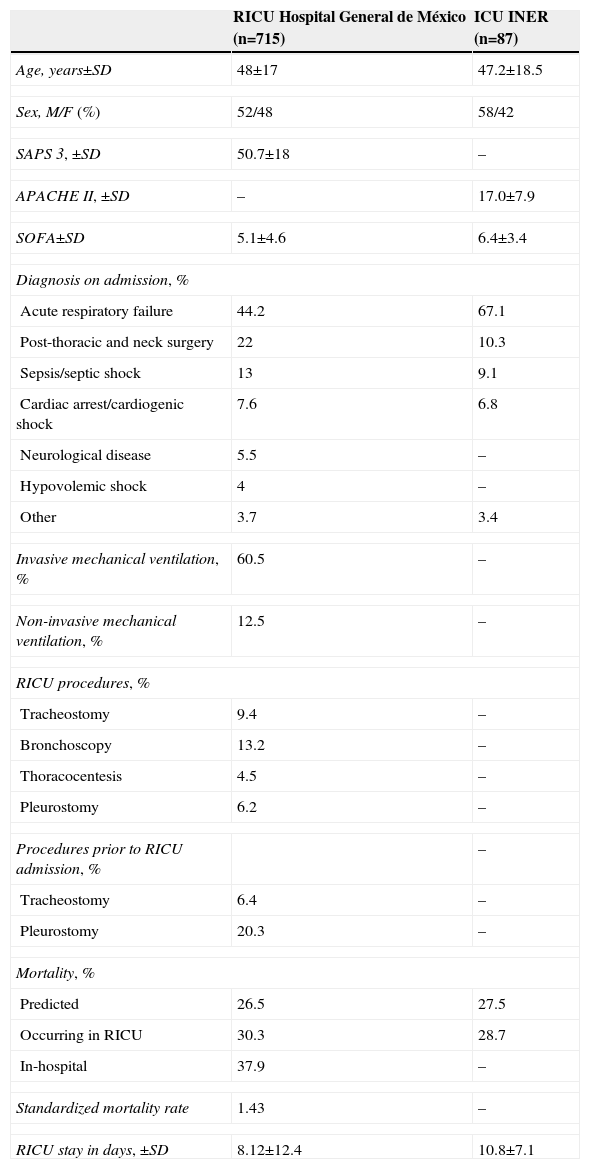 | | RICU Hospital General de México (n=715) | ICU INER (n=87) |
|---|---|---|
| Age, years±SD | 48±17 | 47.2±18.5 |
| Sex, M/F (%) | 52/48 | 58/42 |
| SAPS 3, ±SD | 50.7±18 | – |
| APACHE II, ±SD | – | 17.0±7.9 |
| SOFA±SD | 5.1±4.6 | 6.4±3.4 |
| Diagnosis on admission, % | | |
| Acute respiratory failure | 44.2 | 67.1 |
| Post-thoracic and neck surgery | 22 | 10.3 |
| Sepsis/septic shock | 13 | 9.1 |
| Cardiac arrest/cardiogenic shock | 7.6 | 6.8 |
| Neurological disease | 5.5 | – |
| Hypovolemic shock | 4 | – |
| Other | 3.7 | 3.4 |
| Invasive mechanical ventilation, % | 60.5 | – |
| Non-invasive mechanical ventilation, % | 12.5 | – |
| RICU procedures, % | | |
| Tracheostomy | 9.4 | – |
| Bronchoscopy | 13.2 | – |
| Thoracocentesis | 4.5 | – |
| Pleurostomy | 6.2 | – |
| Procedures prior to RICU admission, % | | – |
| Tracheostomy | 6.4 | – |
| Pleurostomy | 20.3 | – |
| Mortality, % | | |
| Predicted | 26.5 | 27.5 |
| Occurring in RICU | 30.3 | 28.7 |
| In-hospital | 37.9 | – |
| Standardized mortality rate | 1.43 | – |
| RICU stay in days, ±SD | 8.12±12.4 | 10.8±7.1 |